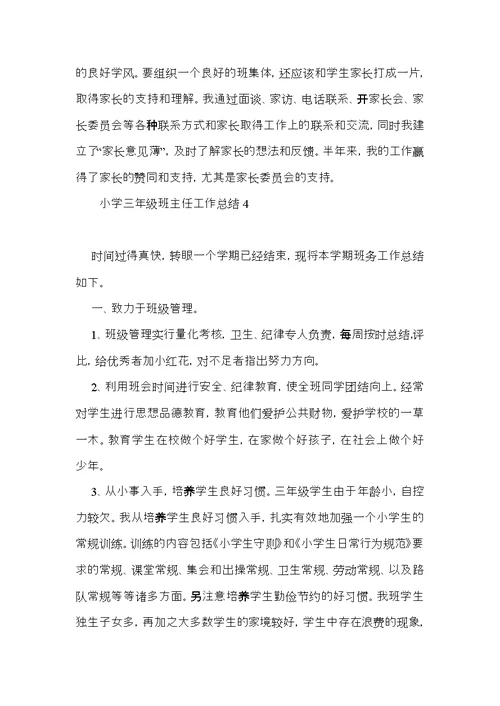 的良好学风。要组织一个良好的班集体，还应该和学生家长打成一片，取得家长的支持和理解。我通过面谈、家访、电话联系、开家长会、家长委员会等各种联系方式和家长取得工作上的联系和交流，同时我建立了“家长意见薄”，及时了解家长的想法和反馈。半年来，我的工作赢得了家长的赞同和支持，尤其是家长委员会的支持。

小学三年级班主任工作总结 4

时间过得真快，转眼一个学期已经结束，现将本学期班务工作总结如下。

一、致力于班级管理。

1、班级管理实行量化考核，卫生、纪律专人负责，每周按时总结，评比，给优秀者加小红花，对不足者指出努力方向。

2、利用班会时间进行安全、纪律教育，使全班同学团结向上。经常对学生进行思想品德教育，教育他们爱护公共财物，爱护学校的一草一木。教育学生在校做个好学生，在家做个好孩子，在社会上做个好少年。

3、从小事入手，培养学生良好习惯。三年级学生由于年龄小，自控力较欠。我从培养学生良好习惯入手，扎实有效地加强一个小学生的常规训练。训练的内容包括《小学生守则》和《小学生日常行为规范》要求的常规、课堂常规、集会和出操常规、卫生常规、劳动常规、以及路队常规等等诸多方面。另注意培养学生勤俭节约的好习惯。我班学生独生子女多，再加之大多数学生的家境较好，学生中存在浪费的现象，